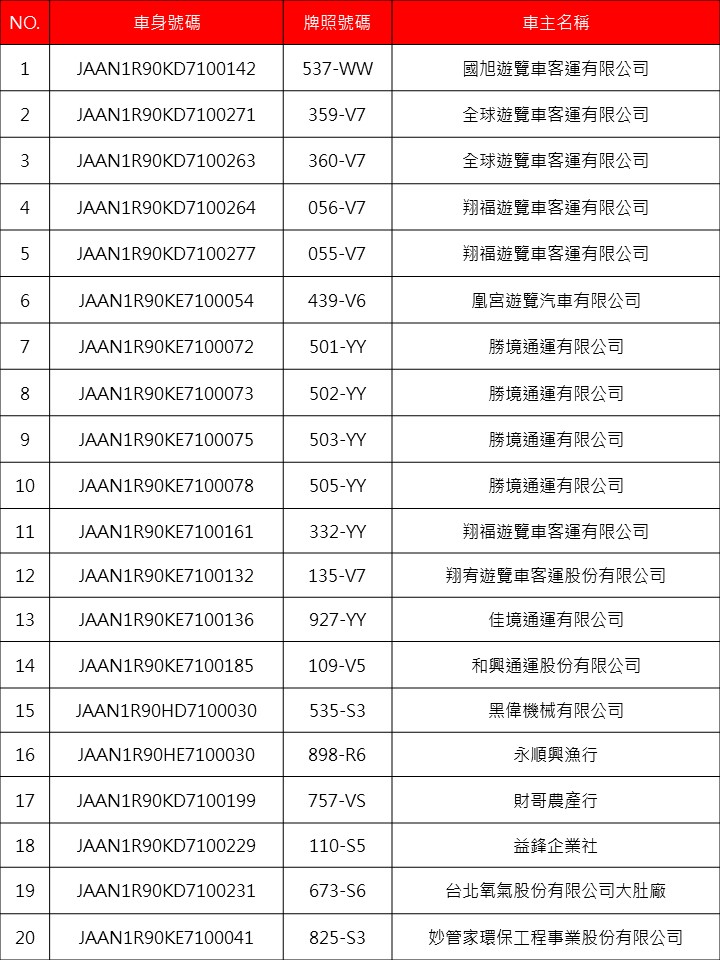 | NO. | 車身號碼 | 牌照號碼 | 車主名稱 |
|---|---|---|---|
| 1 | JAAN1R90KD7100142 | 537-WW | 國旭遊覽車客運有限公司 |
| 2 | JAAN1R90KD7100271 | 359-V7 | 全球遊覽車客運有限公司 |
| 3 | JAAN1R90KD7100263 | 360-V7 | 全球遊覽車客運有限公司 |
| 4 | JAAN1R90KD7100264 | 056-V7 | 翔福遊覽車客運有限公司 |
| 5 | JAAN1R90KD7100277 | 055-V7 | 翔福遊覽車客運有限公司 |
| 6 | JAAN1R90KE7100054 | 439-V6 | 凰宮遊覽汽車有限公司 |
| 7 | JAAN1R90KE7100072 | 501-YY | 勝境通運有限公司 |
| 8 | JAAN1R90KE7100073 | 502-YY | 勝境通運有限公司 |
| 9 | JAAN1R90KE7100075 | 503-YY | 勝境通運有限公司 |
| 10 | JAAN1R90KE7100078 | 505-YY | 勝境通運有限公司 |
| 11 | JAAN1R90KE7100161 | 332-YY | 翔福遊覽車客運有限公司 |
| 12 | JAAN1R90KE7100132 | 135-V7 | 翔宥遊覽車客運股份有限公司 |
| 13 | JAAN1R90KE7100136 | 927-YY | 佳境通運有限公司 |
| 14 | JAAN1R90KE7100185 | 109-V5 | 和興通運股份有限公司 |
| 15 | JAAN1R90HD7100030 | 535-S3 | 黑偉機械有限公司 |
| 16 | JAAN1R90HE7100030 | 898-R6 | 永順興漁行 |
| 17 | JAAN1R90KD7100199 | 757-VS | 財哥農產行 |
| 18 | JAAN1R90KD7100229 | 110-S5 | 益鋒企業社 |
| 19 | JAAN1R90KD7100231 | 673-S6 | 台北氧氣股份有限公司大肚廠 |
| 20 | JAAN1R90KE7100041 | 825-S3 | 妙管家環保工程事業股份有限公司 |